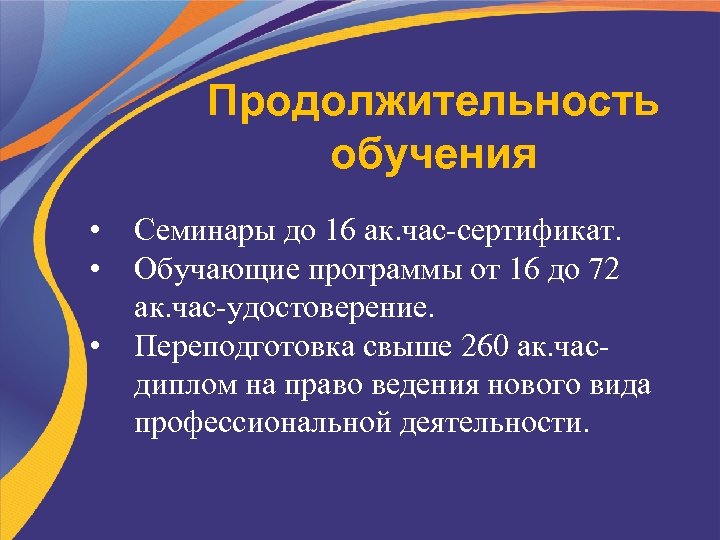 Продолжительность обучения

• Семинары до 16 ак.час-сертификат.
• Обучающие программы от 16 до 72 ак.час-удостоверение.
• Переподготовка свыше 260 ак.час-диплом на право ведения нового вида профессиональной деятельности.